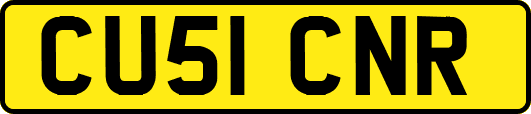 CU51 CNR